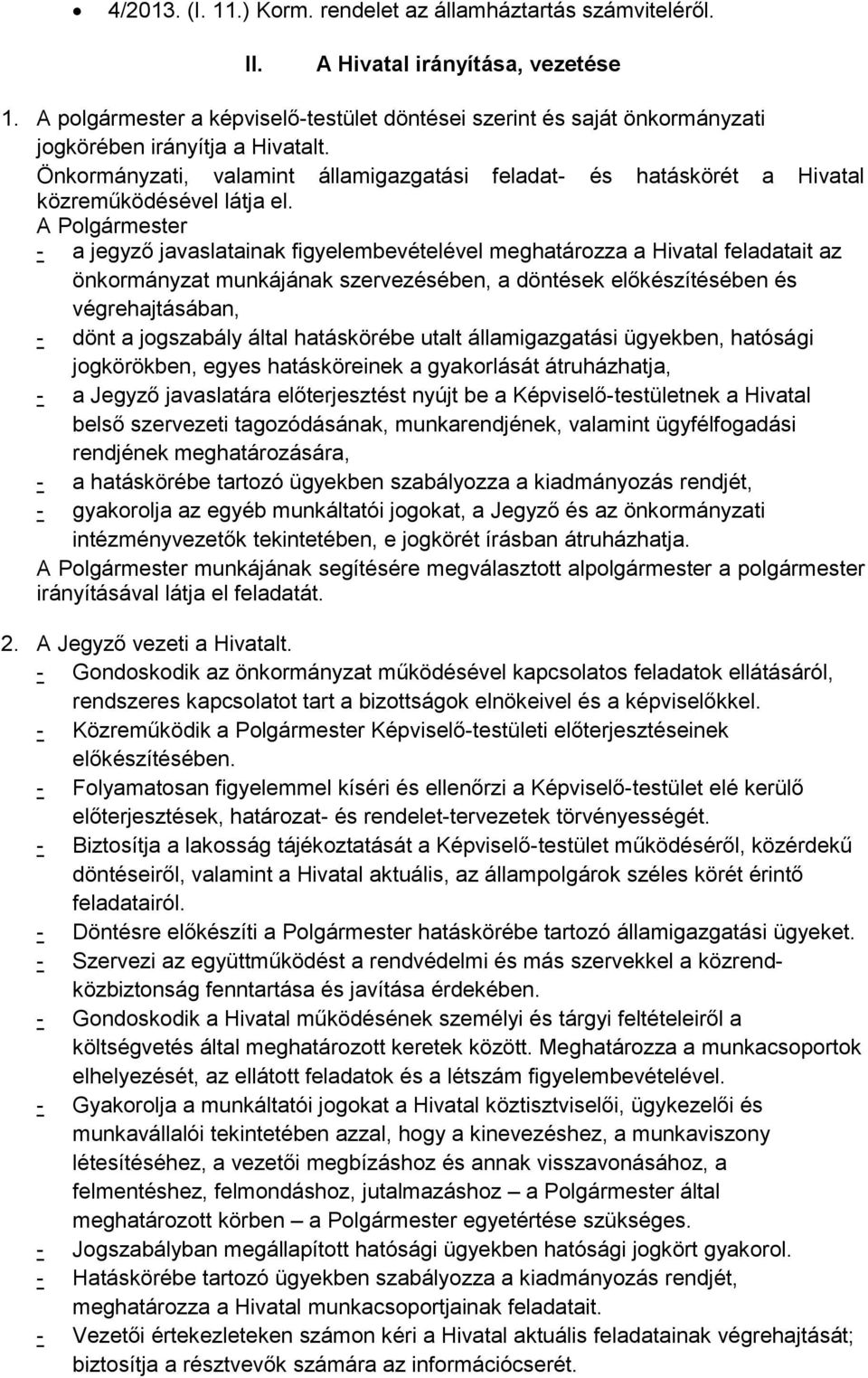 • 4/2013. (I. 11.) Korm. rendelet az államháztartás számviteléről.

II. A Hivatal irányítása, vezetése

1. A polgármester a képviselő-testület döntései szerint és saját önkormányzati jogkörében irányítja a Hivatalt.
Önkormányzati, valamint államigazgatási feladat- és hatáskörét a Hivatal közreműködésével látja el.
A Polgármester
- a jegyző javaslatainak figyelembevételével meghatározza a Hivatal feladatait az önkormányzat munkájának szervezésében, a döntések előkészítésében és végrehajtásában,
- dönt a jogszabály által hatáskörébe utalt államigazgatási ügyekben, hatósági jogkörökben, egyes hatásköreinek a gyakorlását átruházhatja,
- a Jegyző javaslatára előterjesztést nyújt be a Képviselő-testületnek a Hivatal belső szervezeti tagozódásának, munkarendjének, valamint ügyfélfogadási rendjének meghatározására,
- a hatáskörébe tartozó ügyekben szabályozza a kiadmányozás rendjét,
- gyakorolja az egyéb munkáltatói jogokat, a Jegyző és az önkormányzati intézményvezetők tekintetében, e jogkörét írásban átruházhatja.
A Polgármester munkájának segítésére megválasztott alpolgármester a polgármester irányításával látja el feladatát.

2. A Jegyző vezeti a Hivatalt.
- Gondoskodik az önkormányzat működésével kapcsolatos feladatok ellátásáról, rendszeres kapcsolatot tart a bizottságok elnökeivel és a képviselőkkel.
- Közreműködik a Polgármester Képviselő-testületi előterjesztéseinek előkészítésében.
- Folyamatosan figyelemmel kíséri és ellenőrzi a Képviselő-testület elé kerülő előterjesztések, határozat- és rendelet-tervezetek törvényességét.
- Biztosítja a lakosság tájékoztatását a Képviselő-testület működéséről, közérdekű döntéseiről, valamint a Hivatal aktuális, az állampolgárok széles körét érintő feladatairól.
- Döntésre előkészíti a Polgármester hatáskörébe tartozó államigazgatási ügyeket.
- Szervezi az együttműködést a rendvédelmi és más szervekkel a közrend-közbiztonság fenntartása és javítása érdekében.
- Gondoskodik a Hivatal működésének személyi és tárgyi feltételeiről a költségvetés által meghatározott keretek között. Meghatározza a munkacsoportok elhelyezését, az ellátott feladatok és a létszám figyelembevételével.
- Gyakorolja a munkáltatói jogokat a Hivatal köztisztviselői, ügykezelői és munkavállalói tekintetében azzal, hogy a kinevezéshez, a munkaviszony létesítéséhez, a vezetői megbízáshoz és annak visszavonásához, a felmentéshez, felmondáshoz, jutalmazáshoz – a Polgármester által meghatározott körben – a Polgármester egyetértése szükséges.
- Jogszabályban megállapított hatósági ügyekben hatósági jogkört gyakorol.
- Hatáskörébe tartozó ügyekben szabályozza a kiadmányozás rendjét, meghatározza a Hivatal munkacsoportjainak feladatait.
- Vezetői értekezleteken számon kéri a Hivatal aktuális feladatainak végrehajtását; biztosítja a résztvevők számára az információcserét.